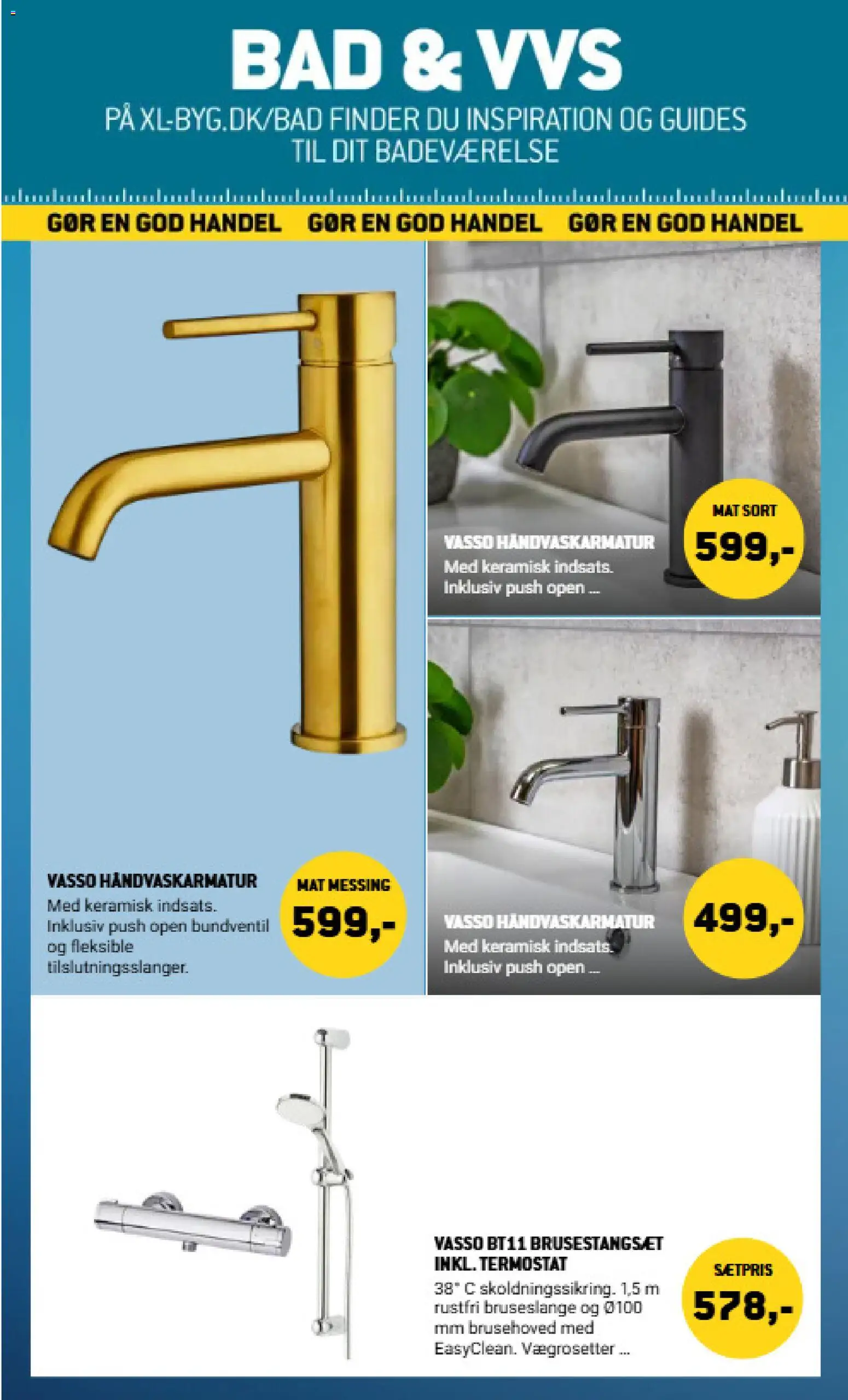 BAD & VVS

PÅ XL-BYG.DK/BAD FINDER DU INSPIRATION OG GUIDES TIL DIT BADEVÆRELSE

GØR EN GOD HANDEL GØR EN GOD HANDEL GØR EN GOD HANDEL

VASSO HÅNDVASKARMATUR
Med keramisk indsats. Inklusiv push open bundventil og fleksible tilslutningsslanger.

MAT MESSING
599,-

VASSO HÅNDVASKARMATUR
Med keramisk indsats. Inklusiv push open ...

MAT SORT
599,-

VASSO HÅNDVASKARMATUR
Med keramisk indsats. Inklusiv push open ...

499,-

VASSO BT11 BRUSESTANGSÆT INKL. TERMOSTAT
38° C skoldningssikring. 1,5 m rustfri bruseslange og Ø100 mm brusehoved med EasyClean. Vægrosetter ...

SÆTPRIS
578,-